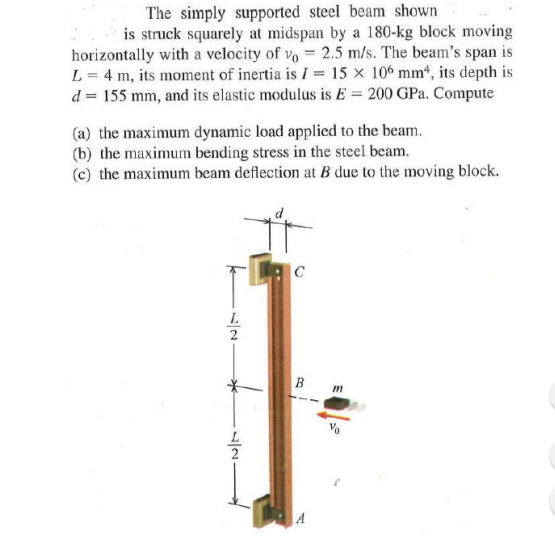 The simply supported steel beam shown is struck squarely at midspan by a 180-kg block moving horizontally with a velocity of $v_0 = 2.5$ m/s. The beam's span is $L = 4$ m, its moment of inertia is $I = 15 \times 10^6$ mm$^4$, its depth is $d = 155$ mm, and its elastic modulus is $E = 200$ GPa. Compute

(a) the maximum dynamic load applied to the beam.
(b) the maximum bending stress in the steel beam.
(c) the maximum beam deflection at $B$ due to the moving block.

$d$
$C$
$\frac{L}{2}$
$B$
$m$
$v_0$
$\frac{L}{2}$
$A$